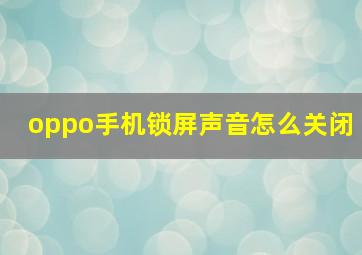 oppo手机锁屏声音怎么关闭